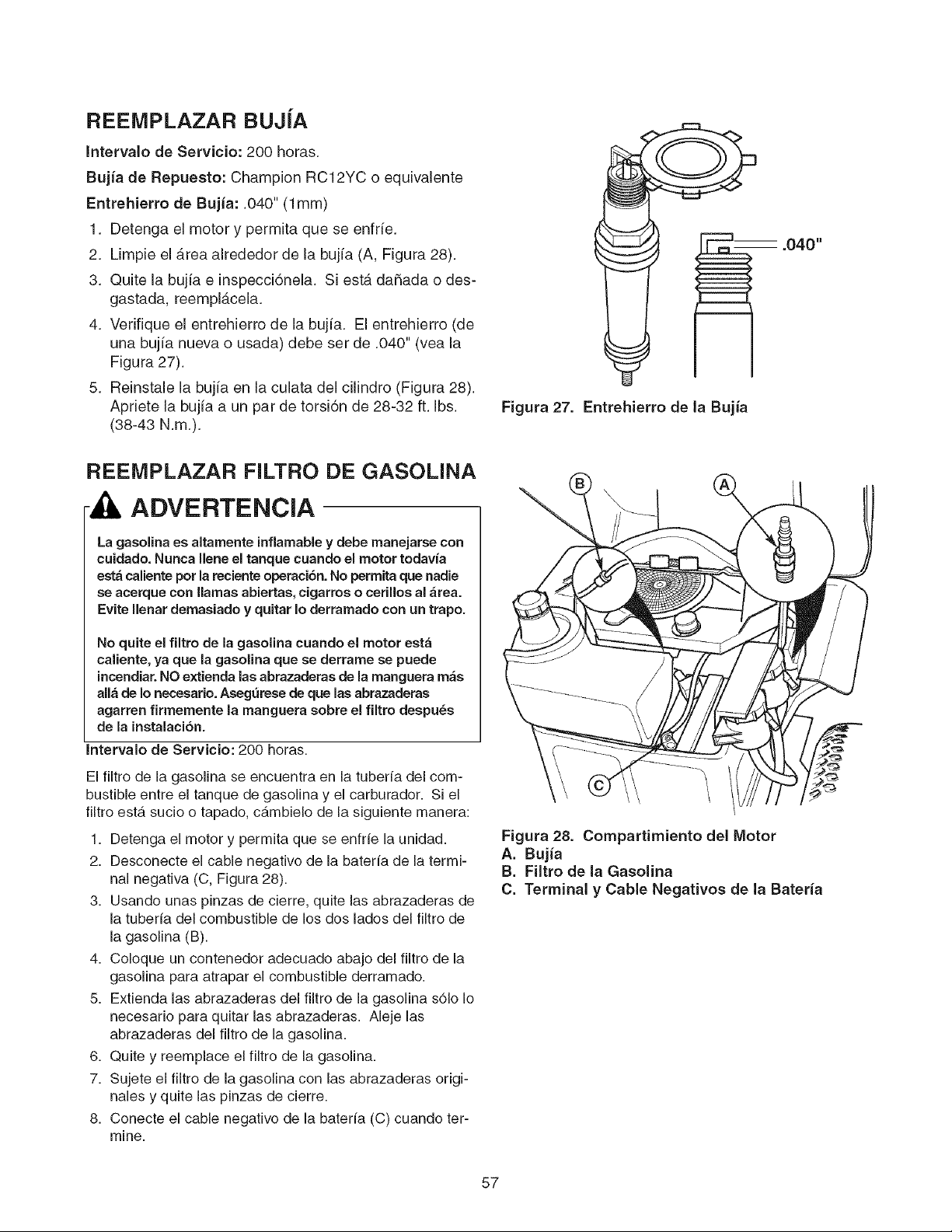 REEMPLAZAR BUJÍA

Intervalo de Servicio: 200 horas.

Bujía de Repuesto: Champion RC12YC o equivalente

Entrehierro de Bujía: .040" (1mm)

1. Detenga el motor y permita que se enfríe.
2. Limpie el área alrededor de la bujía (A, Figura 28).
3. Quite la bujía e inspecciónela. Si está dañada o desgastada, reemplácela.
4. Verifique el entrehierro de la bujía. El entrehierro (de una bujía nueva o usada) debe ser de .040" (vea la Figura 27).
5. Reinstale la bujía en la culata del cilindro (Figura 28). Apriete la bujía a un par de torsión de 28-32 ft. lbs. (38-43 N.m.).

.040"

Figura 27. Entrehierro de la Bujía

REEMPLAZAR FILTRO DE GASOLINA

ADVERTENCIA

La gasolina es altamente inflamable y debe manejarse con cuidado. Nunca llene el tanque cuando el motor todavía está caliente por la reciente operación. No permita que nadie se acerque con llamas abiertas, cigarros o cerillos al área. Evite llenar demasiado y quitar lo derramado con un trapo.

No quite el filtro de la gasolina cuando el motor está caliente, ya que la gasolina que se derrame se puede incendiar. NO extienda las abrazaderas de la manguera más allá de lo necesario. Asegúrese de que las abrazaderas agarren firmemente la manguera sobre el filtro después de la instalación.

Intervalo de Servicio: 200 horas.

El filtro de la gasolina se encuentra en la tubería del combustible entre el tanque de gasolina y el carburador. Si el filtro está sucio o tapado, cámbielo de la siguiente manera:

1. Detenga el motor y permita que se enfríe la unidad.
2. Desconecte el cable negativo de la batería de la terminal negativa (C, Figura 28).
3. Usando unas pinzas de cierre, quite las abrazaderas de la tubería del combustible de los dos lados del filtro de la gasolina (B).
4. Coloque un contenedor adecuado abajo del filtro de la gasolina para atrapar el combustible derramado.
5. Extienda las abrazaderas del filtro de la gasolina sólo lo necesario para quitar las abrazaderas. Aleje las abrazaderas del filtro de la gasolina.
6. Quite y reemplace el filtro de la gasolina.
7. Sujete el filtro de la gasolina con las abrazaderas originales y quite las pinzas de cierre.
8. Conecte el cable negativo de la batería (C) cuando termine.

B A C

Figura 28. Compartimiento del Motor
A. Bujía
B. Filtro de la Gasolina
C. Terminal y Cable Negativos de la Batería

57